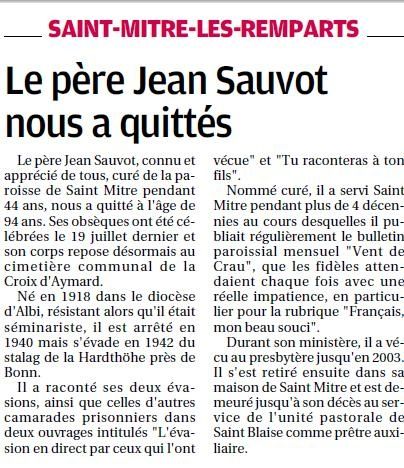 SAINT-MITRE-LES-REMPARTS

Le père Jean Sauvot nous a quittés

Le père Jean Sauvot, connu et apprécié de tous, curé de la paroisse de Saint Mitre pendant 44 ans, nous a quitté à l'âge de 94 ans. Ses obsèques ont été célébrées le 19 juillet dernier et son corps repose désormais au cimetière communal de la Croix d'Aymard.

Né en 1918 dans le diocèse d'Albi, résistant alors qu'il était séminariste, il est arrêté en 1940 mais s'évade en 1942 du stalag de la Hardthöhe près de Bonn.

Il a raconté ses deux évasions, ainsi que celles d'autres camarades prisonniers dans deux ouvrages intitulés "L'évasion en direct par ceux qui l'ont vécue" et "Tu raconteras à ton fils".

Nommé curé, il a servi Saint Mitre pendant plus de 4 décennies au cours desquelles il publiait régulièrement le bulletin paroissial mensuel "Vent de Crau", que les fidèles attendaient chaque fois avec une réelle impatience, en particulier pour la rubrique "Français, mon beau souci".

Durant son ministère, il a vécu au presbytère jusqu'en 2003. Il s'est retiré ensuite dans sa maison de Saint Mitre et est demeuré jusqu'à son décès au service de l'unité pastorale de Saint Blaise comme prêtre auxiliaire.